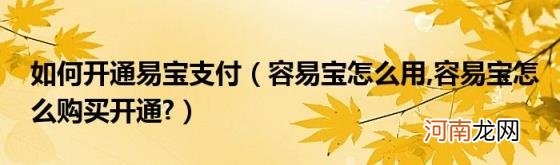 如何开通易宝支付（容易宝怎么用,容易宝怎么购买开通?）

河南龙网